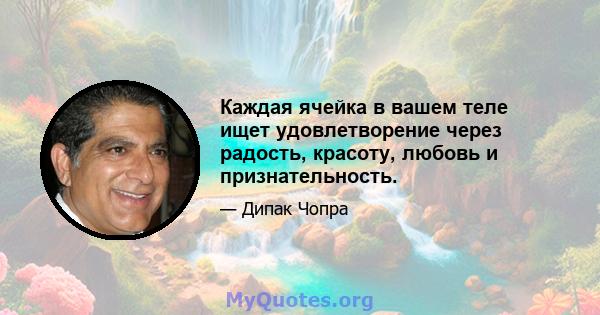 Каждая ячейка в вашем теле ищет удовлетворение через радость, красоту, любовь и признательность.

— Дипак Чопра

MyQuotes.org